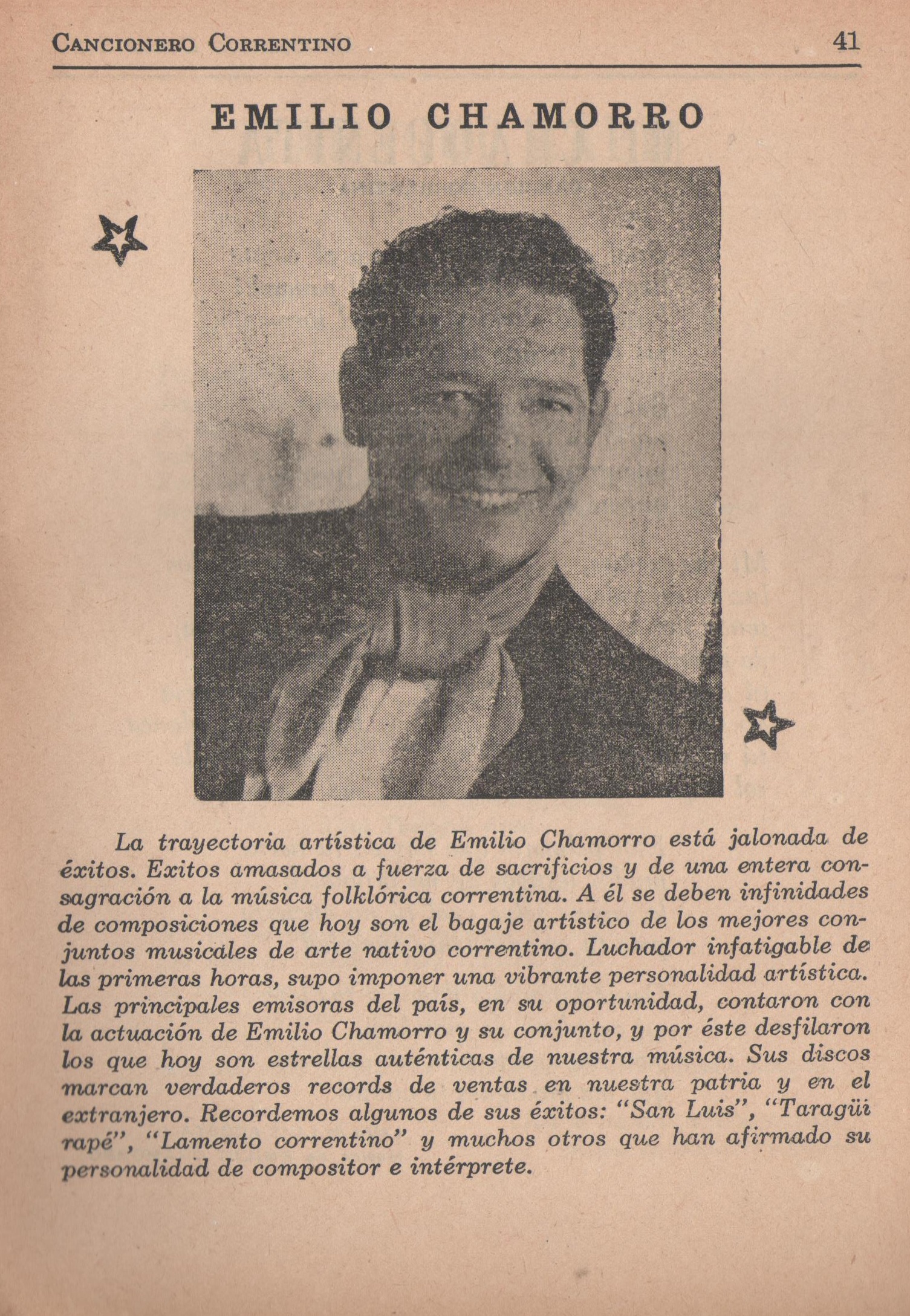 CANCIONERO CORRENTINO 41

EMILIO CHAMORRO

La trayectoria artística de Emilio Chamorro está jalonada de éxitos. Exitos amasados a fuerza de sacrificios y de una entera consagración a la música folklórica correntina. A él se deben infinidades de composiciones que hoy son el bagaje artístico de los mejores conjuntos musicales de arte nativo correntino. Luchador infatigable de las primeras horas, supo imponer una vibrante personalidad artística. Las principales emisoras del país, en su oportunidad, contaron con la actuación de Emilio Chamorro y su conjunto, y por éste desfilaron los que hoy son estrellas auténticas de nuestra música. Sus discos marcan verdaderos records de ventas en nuestra patria y en el extranjero. Recordemos algunos de sus éxitos: "San Luis", "Taragüi rapé", "Lamento correntino" y muchos otros que han afirmado su personalidad de compositor e intérprete.